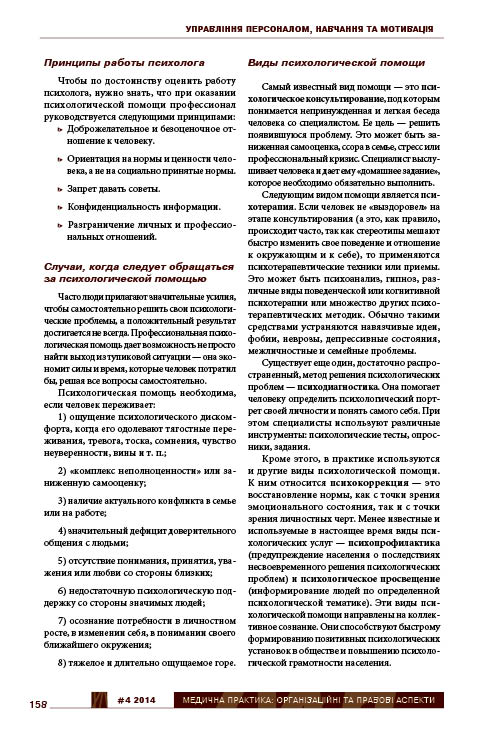 УПРАВЛІННЯ ПЕРСОНАЛОМ, НАВЧАННЯ ТА МОТИВАЦІЯ

Принципы работы психолога

Чтобы по достоинству оценить работу психолога, нужно знать, что при оказании психологической помощи профессионал руководствуется следующими принципами:

Доброжелательное и безоценочное отношение к человеку.

Ориентация на нормы и ценности человека, а не на социально принятые нормы.

Запрет давать советы.

Конфиденциальность информации.

Разграничение личных и профессиональных отношений.

Случаи, когда следует обращаться за психологической помощью

Часто люди прилагают значительные усилия, чтобы самостоятельно решить свои психологические проблемы, а положительный результат достигается не всегда. Профессиональная психологическая помощь дает возможность не просто найти выход из тупиковой ситуации — она экономит силы и время, которые человек потратил бы, решая все вопросы самостоятельно.

Психологическая помощь необходима, если человек переживает:

1) ощущение психологического дискомфорта, когда его одолевают тягостные переживания, тревога, тоска, сомнения, чувство неуверенности, вины и т. п.;

2) «комплекс неполноценности» или заниженную самооценку;

3) наличие актуального конфликта в семье или на работе;

4) значительный дефицит доверительного общения с людьми;

5) отсутствие понимания, принятия, уважения или любви со стороны близких;

6) недостаточную психологическую поддержку со стороны значимых людей;

7) осознание потребности в личностном росте, в изменении себя, в понимании своего ближайшего окружения;

8) тяжелое и длительно ощущаемое горе.

Виды психологической помощи

Самый известный вид помощи — это психологическое консультирование, под которым понимается непринужденная и легкая беседа человека со специалистом. Ее цель — решить появившуюся проблему. Это может быть заниженная самооценка, ссора в семье, стресс или профессиональный кризис. Специалист выслушивает человека и дает ему «домашнее задание», которое необходимо обязательно выполнить.

Следующим видом помощи является психотерапия. Если человек не «выздоровел» на этапе консультирования (а это, как правило, происходит часто, так как стереотипы мешают быстро изменить свое поведение и отношение к окружающим и к себе), то применяются психотерапевтические техники или приемы. Это может быть психоанализ, гипноз, различные виды поведенческой или когнитивной психотерапии или множество других психотерапевтических методик. Обычно такими средствами устраняются навязчивые идеи, фобии, неврозы, депрессивные состояния, межличностные и семейные проблемы.

Существует еще один, достаточно распространенный, метод решения психологических проблем — психодиагностика. Она помогает человеку определить психологический портрет своей личности и понять самого себя. При этом специалисты используют различные инструменты: психологические тесты, опросники, задания.

Кроме этого, в практике используются и другие виды психологической помощи. К ним относится психокоррекция — это восстановление нормы, как с точки зрения эмоционального состояния, так и с точки зрения личностных черт. Менее известные и используемые в настоящее время виды психологических услуг — психопрофилактика (предупреждение населения о последствиях несвоевременного решения психологических проблем) и психологическое просвещение (информирование людей по определенной психологической тематике). Эти виды психологической помощи направлены на коллективное сознание. Они способствуют быстрому формированию позитивных психологических установок в обществе и повышению психологической грамотности населения.

158 #4 2014 МЕДИЧНА ПРАКТИКА: ОРГАНІЗАЦІЙНІ ТА ПРАВОВІ АСПЕКТИ